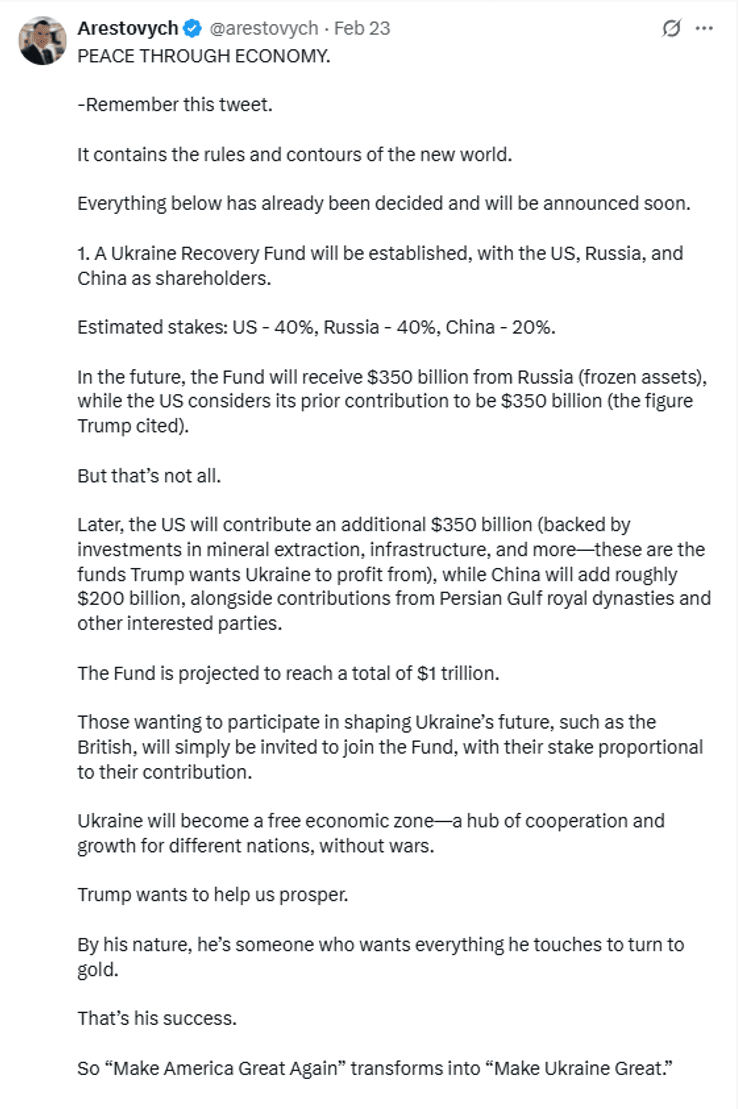 Arestovych @arestovych · Feb 23

PEACE THROUGH ECONOMY.

-Remember this tweet.

It contains the rules and contours of the new world.

Everything below has already been decided and will be announced soon.

1. A Ukraine Recovery Fund will be established, with the US, Russia, and China as shareholders.

Estimated stakes: US - 40%, Russia - 40%, China - 20%.

In the future, the Fund will receive \$350 billion from Russia (frozen assets), while the US considers its prior contribution to be \$350 billion (the figure Trump cited).

But that's not all.

Later, the US will contribute an additional \$350 billion (backed by investments in mineral extraction, infrastructure, and more—these are the funds Trump wants Ukraine to profit from), while China will add roughly \$200 billion, alongside contributions from Persian Gulf royal dynasties and other interested parties.

The Fund is projected to reach a total of \$1 trillion.

Those wanting to participate in shaping Ukraine's future, such as the British, will simply be invited to join the Fund, with their stake proportional to their contribution.

Ukraine will become a free economic zone—a hub of cooperation and growth for different nations, without wars.

Trump wants to help us prosper.

By his nature, he's someone who wants everything he touches to turn to gold.

That's his success.

So "Make America Great Again" transforms into "Make Ukraine Great."